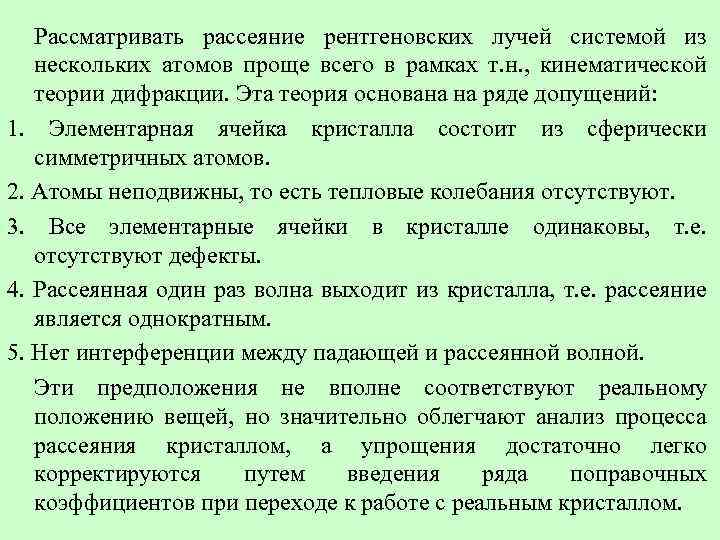 Рассматривать рассеяние рентгеновских лучей системой из нескольких атомов проще всего в рамках т.н., кинематической теории дифракции. Эта теория основана на ряде допущений:

1. Элементарная ячейка кристалла состоит из сферически симметричных атомов.

2. Атомы неподвижны, то есть тепловые колебания отсутствуют.

3. Все элементарные ячейки в кристалле одинаковы, т.е. отсутствуют дефекты.

4. Рассеянная один раз волна выходит из кристалла, т.е. рассеяние является однократным.

5. Нет интерференции между падающей и рассеянной волной.

Эти предположения не вполне соответствуют реальному положению вещей, но значительно облегчают анализ процесса рассеяния кристаллом, а упрощения достаточно легко корректируются путем введения ряда поправочных коэффициентов при переходе к работе с реальным кристаллом.